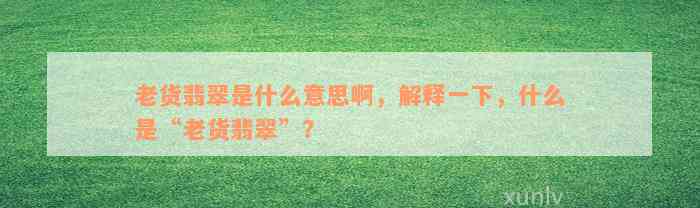 老货翡翠是什么意思啊，解释一下，什么是“老货翡翠”？

xunlv